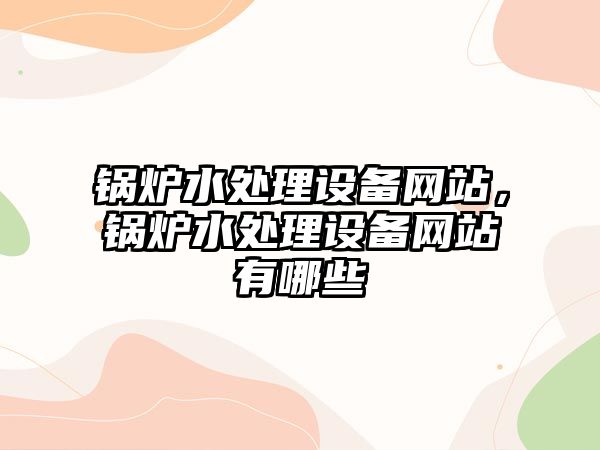 锅炉水处理设备网站，锅炉水处理设备网站有哪些